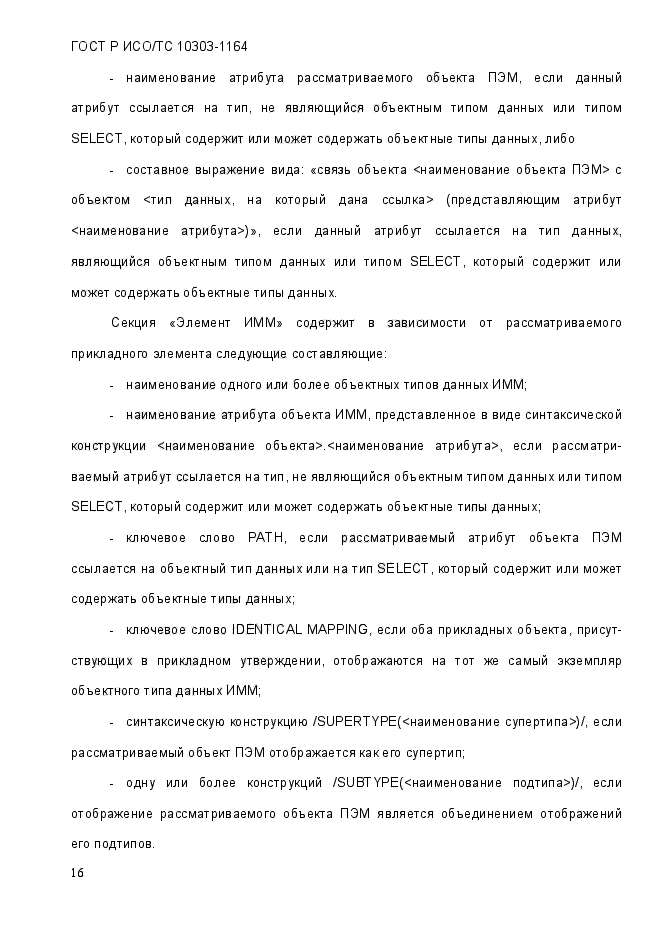 ГОСТ Р ИСО/ТС 10303-1164

- наименование атрибута рассматриваемого объекта ПЭМ, если данный атрибут ссылается на тип, не являющийся объектным типом данных или типом SELECT, который содержит или может содержать объектные типы данных, либо

- составное выражение вида: «связь объекта <наименование объекта ПЭМ> с объектом <тип данных, на который дана ссылка> (представляющим атрибут <наименование атрибута>)», если данный атрибут ссылается на тип данных, являющийся объектным типом данных или типом SELECT, который содержит или может содержать объектные типы данных.

Секция «Элемент ИММ» содержит в зависимости от рассматриваемого прикладного элемента следующие составляющие:

- наименование одного или более объектных типов данных ИММ;

- наименование атрибута объекта ИММ, представленное в виде синтаксической конструкции <наименование объекта>.<наименование атрибута>, если рассматриваемый атрибут ссылается на тип, не являющийся объектным типом данных или типом SELECT, который содержит или может содержать объектные типы данных;

- ключевое слово PATH, если рассматриваемый атрибут объекта ПЭМ ссылается на объектный тип данных или на тип SELECT, который содержит или может содержать объектные типы данных;

- ключевое слово IDENTICAL MAPPING, если оба прикладных объекта, присутствующих в прикладном утверждении, отображаются на тот же самый экземпляр объектного типа данных ИММ;

- синтаксическую конструкцию /SUPERTYPE(<наименование супертипа>)/, если рассматриваемый объект ПЭМ отображается как его супертип;

- одну или более конструкций /SUBTYPE(<наименование подтипа>)/, если отображение рассматриваемого объекта ПЭМ является объединением отображений его подтипов.

16